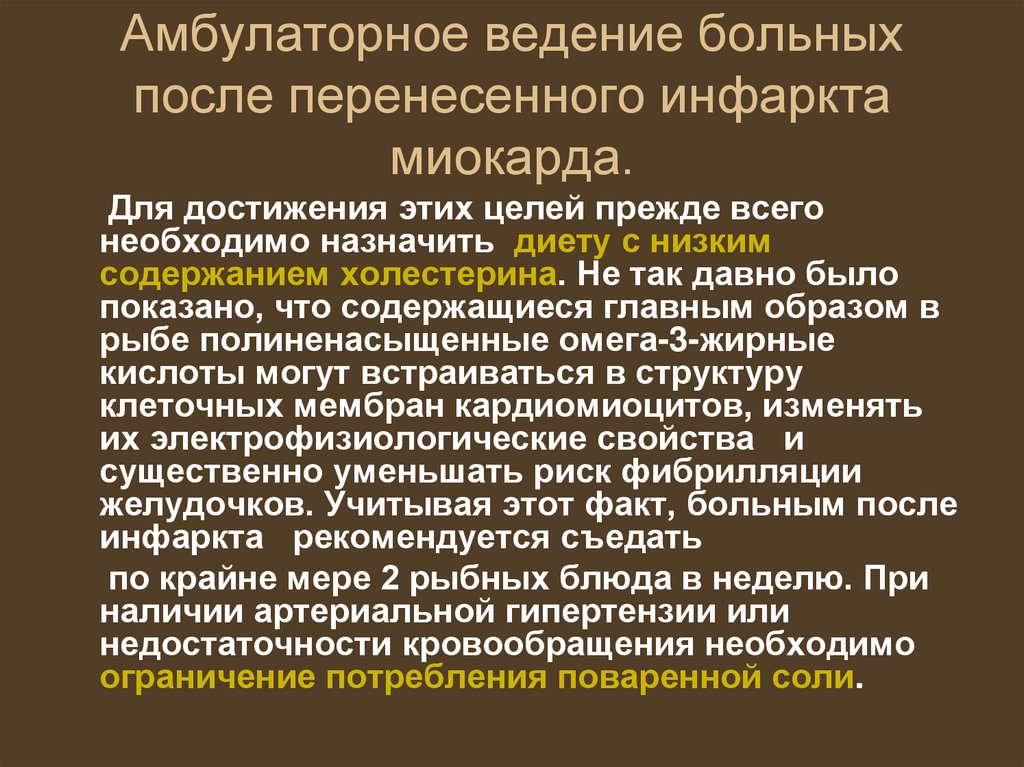 Амбулаторное ведение больных после перенесенного инфаркта миокарда.

Для достижения этих целей прежде всего необходимо назначить диету с низким содержанием холестерина. Не так давно было показано, что содержащиеся главным образом в рыбе полиненасыщенные омега-3-жирные кислоты могут встраиваться в структуру клеточных мембран кардиомиоцитов, изменять их электрофизиологические свойства и существенно уменьшать риск фибрилляции желудочков. Учитывая этот факт, больным после инфаркта рекомендуется съедать

по крайне мере 2 рыбных блюда в неделю. При наличии артериальной гипертензии или недостаточности кровообращения необходимо ограничение потребления поваренной соли.